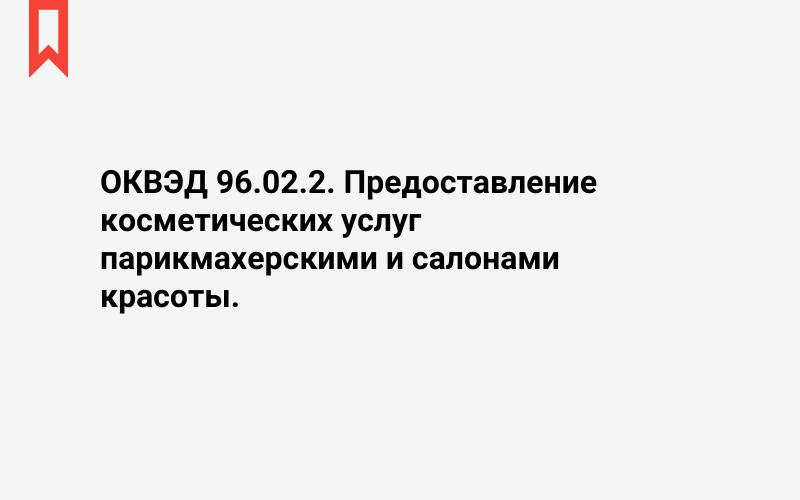 ОКВЭД 96.02.2. Предоставление косметических услуг парикмахерскими и салонами красоты.